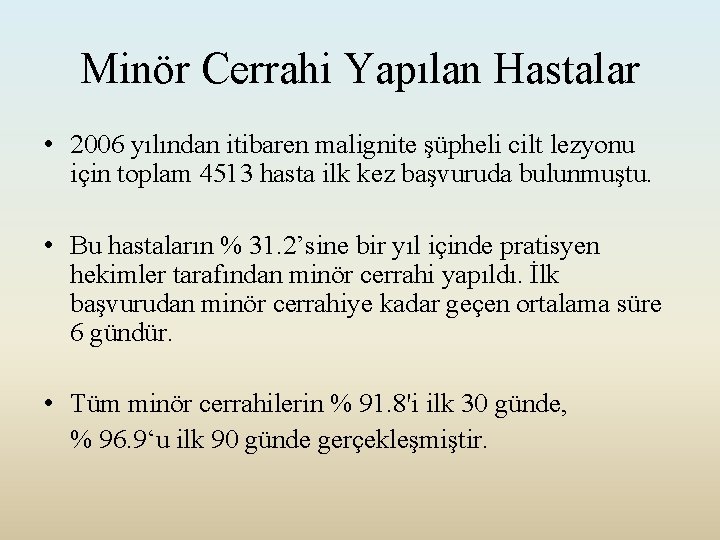 Minör Cerrahi Yapılan Hastalar

• 2006 yılından itibaren malignite şüpheli cilt lezyonu için toplam 4513 hasta ilk kez başvuruda bulunmuştu.

• Bu hastaların % 31.2’sine bir yıl içinde pratisyen hekimler tarafından minör cerrahi yapıldı. İlk başvurudan minör cerrahiye kadar geçen ortalama süre 6 gündür.

• Tüm minör cerrahilerin % 91.8'i ilk 30 günde,

% 96.9‘u ilk 90 günde gerçekleşmiştir.